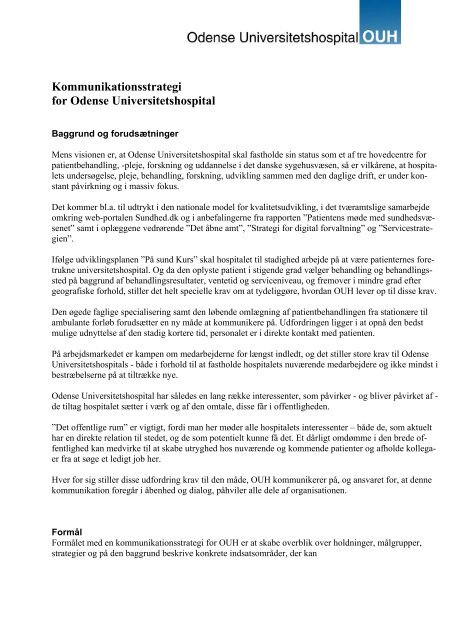 Odense Universitetshospital OUH

Kommunikationsstrategi
for Odense Universitetshospital

Baggrund og forudsætninger

Mens visionen er, at Odense Universitetshospital skal fastholde sin status som et af tre hovedcentre for patientbehandling, -pleje, forskning og uddannelse i det danske sygehusvæsen, så er vilkårene, at hospitalets undersøgelse, pleje, behandling, forskning, udvikling sammen med den daglige drift, er under konstant påvirkning og i massiv fokus.

Det kommer bl.a. til udtrykt i den nationale model for kvalitetsudvikling, i det tværamtslige samarbejde omkring web-portalen Sundhed.dk og i anbefalingerne fra rapporten "Patientens møde med sundhedsvæsenet" samt i oplæggene vedrørende "Det åbne amt", "Strategi for digital forvaltning" og "Servicestrategien".

Ifølge udviklingsplanen "På sund Kurs" skal hospitalet til stadighed arbejde på at være patienternes foretrukne universitetshospital. Og da den oplyste patient i stigende grad vælger behandling og behandlingssted på baggrund af behandlingsresultater, ventetid og serviceniveau, og fremover i mindre grad efter geografiske forhold, stiller det helt specielle krav om at tydeliggøre, hvordan OUH lever op til disse krav.

Den øgede faglige specialisering samt den løbende omlægning af patientbehandlingen fra stationære til ambulante forløb forudsætter en ny måde at kommunikere på. Udfordringen ligger i at opnå den bedst mulige udnyttelse af den stadig kortere tid, personalet er i direkte kontakt med patienten.

På arbejdsmarkedet er kampen om medarbejderne for længst indledt, og det stiller store krav til Odense Universitetshospitals - både i forhold til at fastholde hospitalets nuværende medarbejdere og ikke mindst i bestræbelserne på at tiltrække nye.

Odense Universitetshospital har således en lang række interessenter, som påvirker - og bliver påvirket af - de tiltag hospitalet sætter i værk og af den omtale, disse får i offentligheden.

"Det offentlige rum" er vigtigt, fordi man her møder alle hospitalets interessenter – både de, som aktuelt har en direkte relation til stedet, og de som potentielt kunne få det. Et dårligt omdømme i den brede offentlighed kan medvirke til at skabe utryghed hos nuværende og kommende patienter og afholde kollegaer fra at søge et ledigt job her.

Hver for sig stiller disse udfordring krav til den måde, OUH kommunikerer på, og ansvaret for, at denne kommunikation foregår i åbenhed og dialog, påhviler alle dele af organisationen.

Formål
Formålet med en kommunikationsstrategi for OUH er at skabe overblik over holdninger, målgrupper, strategier og på den baggrund beskrive konkrete indsatsområder, der kan